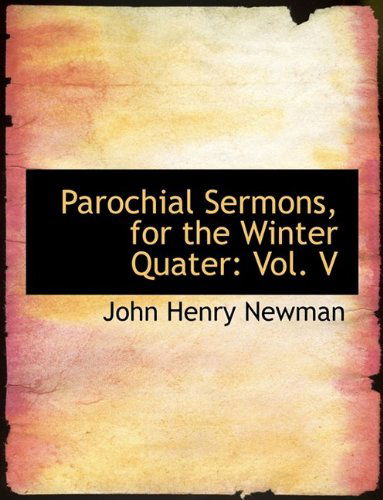 Parochial Sermons, for the Winter Quater: Vol. V

John Henry Newman